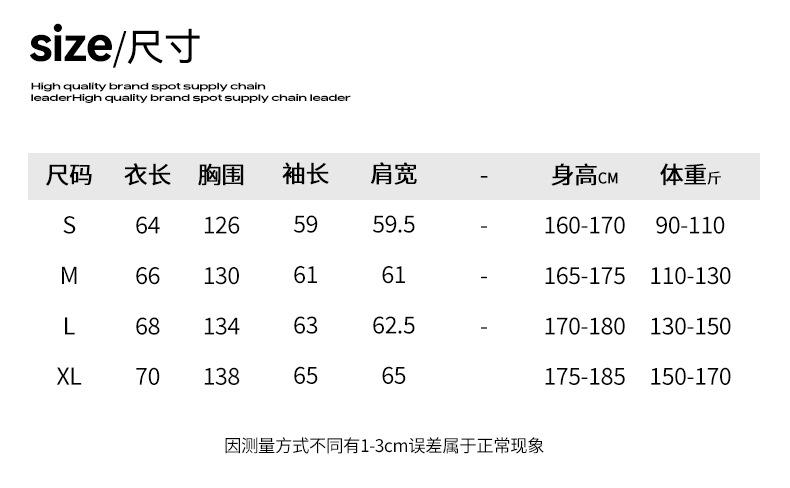 size/尺寸

High quality brand spot supply chain leaderHigh quality brand spot supply chain leader

| 尺码 | 衣长 | 胸围 | 袖长 | 肩宽 | - | 身高CM | 体重斤 |
|---|---|---|---|---|---|---|---|
| S | 64 | 126 | 59 | 59.5 | - | 160-170 | 90-110 |
| M | 66 | 130 | 61 | 61 | - | 165-175 | 110-130 |
| L | 68 | 134 | 63 | 62.5 | - | 170-180 | 130-150 |
| XL | 70 | 138 | 65 | 65 |  | 175-185 | 150-170 |

因测量方式不同有1-3cm误差属于正常现象